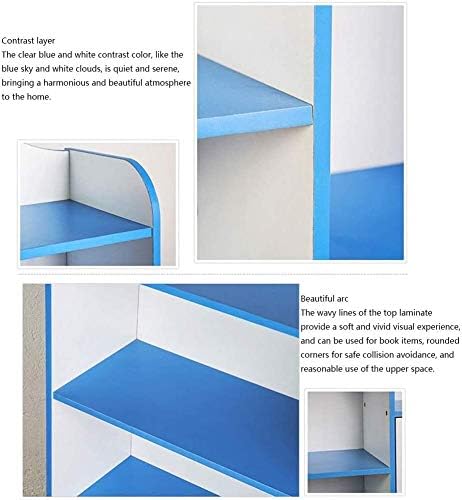 Contrast layer
The clear blue and white contrast color, like the blue sky and white clouds, is quiet and serene, bringing a harmonious and beautiful atmosphere to the home.

Beautiful arc
The wavy lines of the top laminate provide a soft and vivid visual experience, and can be used for book items, rounded corners for safe collision avoidance, and reasonable use of the upper space.